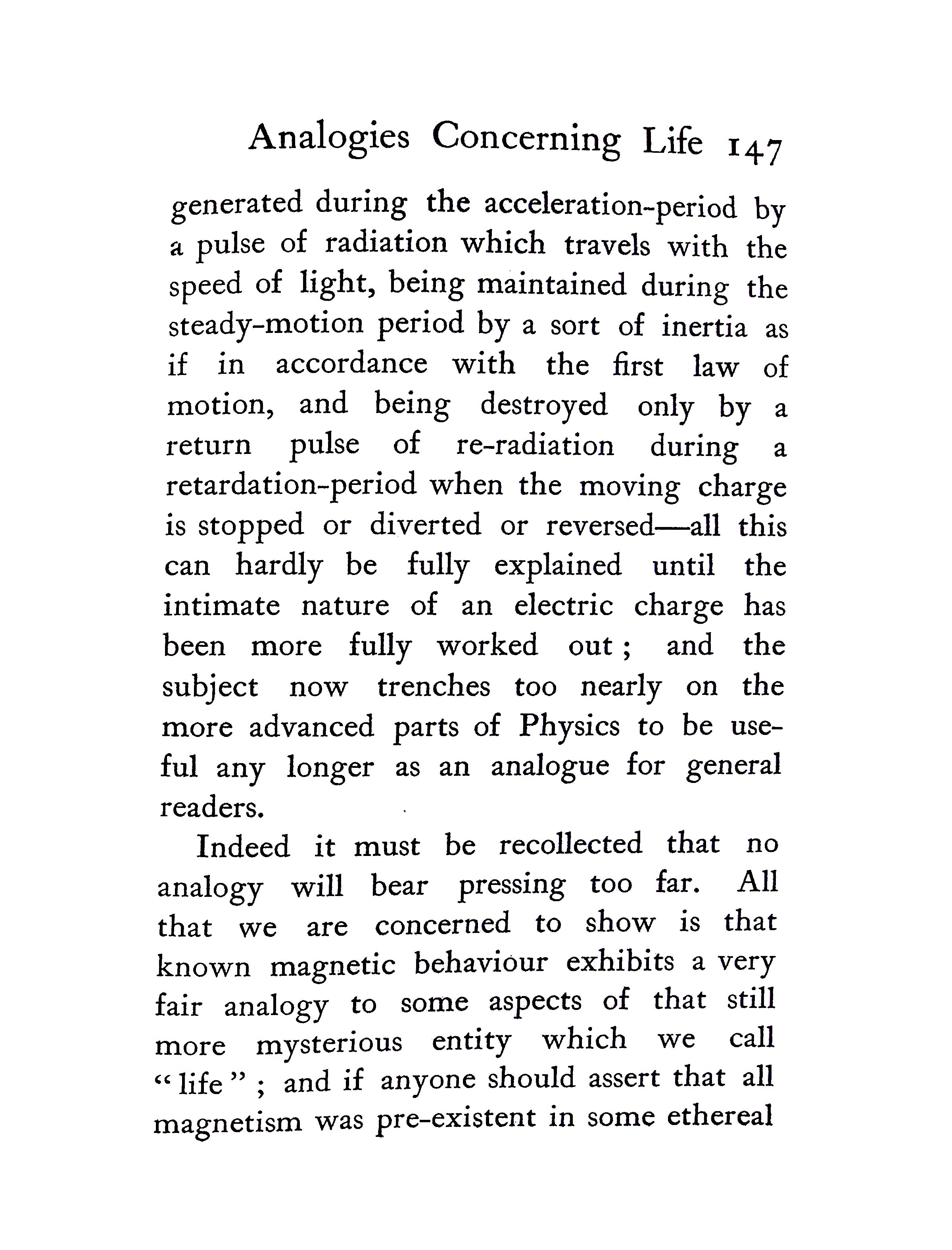 Analogies Concerning Life 147

generated during the acceleration-period by a pulse of radiation which travels with the speed of light, being maintained during the steady-motion period by a sort of inertia as if in accordance with the first law of motion, and being destroyed only by a return pulse of re-radiation during a retardation-period when the moving charge is stopped or diverted or reversed—all this can hardly be fully explained until the intimate nature of an electric charge has been more fully worked out; and the subject now trenches too nearly on the more advanced parts of Physics to be useful any longer as an analogue for general readers.

Indeed it must be recollected that no analogy will bear pressing too far. All that we are concerned to show is that known magnetic behaviour exhibits a very fair analogy to some aspects of that still more mysterious entity which we call "life"; and if anyone should assert that all magnetism was pre-existent in some ethereal